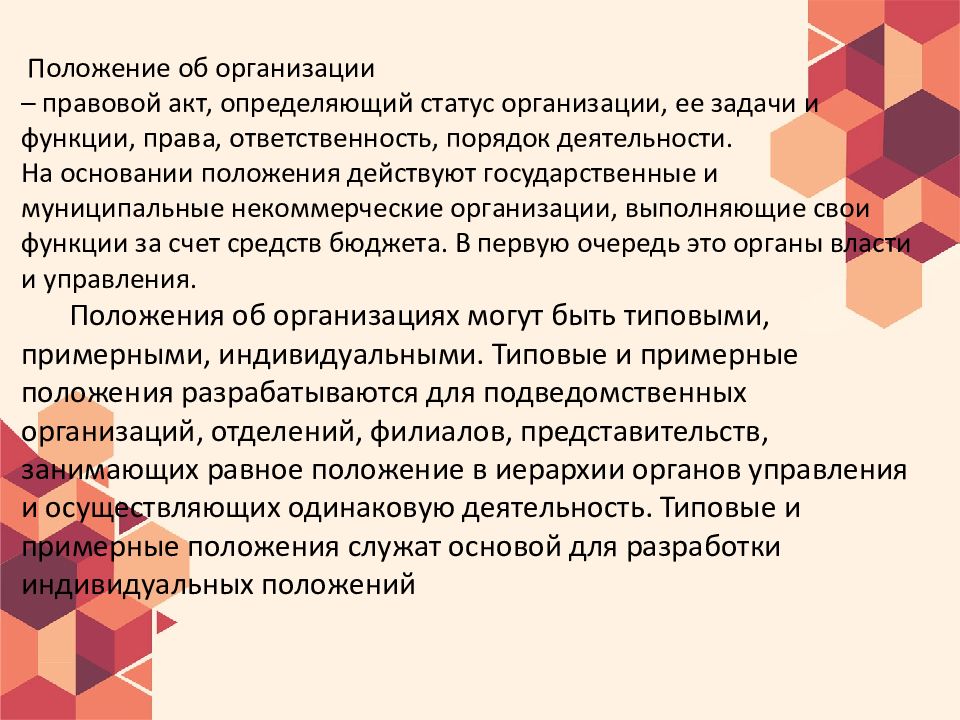 Положение об организации
– правовой акт, определяющий статус организации, ее задачи и функции, права, ответственность, порядок деятельности.
На основании положения действуют государственные и муниципальные некоммерческие организации, выполняющие свои функции за счет средств бюджета. В первую очередь это органы власти и управления.

Положения об организациях могут быть типовыми, примерными, индивидуальными. Типовые и примерные положения разрабатываются для подведомственных организаций, отделений, филиалов, представительств, занимающих равное положение в иерархии органов управления и осуществляющих одинаковую деятельность. Типовые и примерные положения служат основой для разработки индивидуальных положений